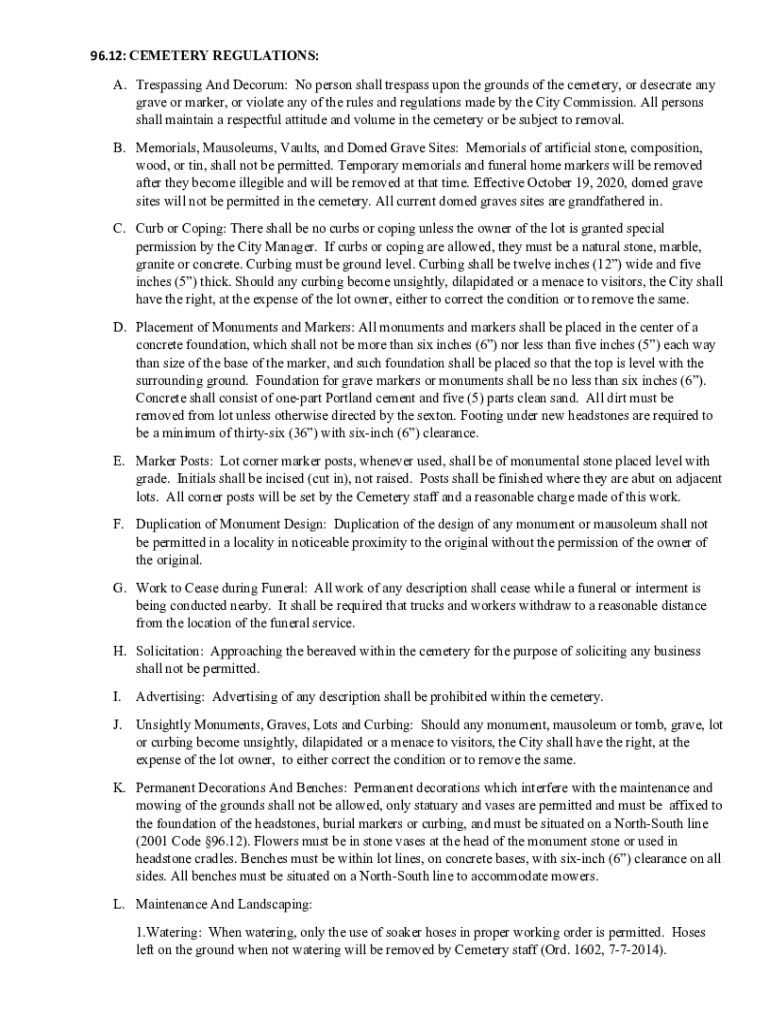 96.12: CEMETERY REGULATIONS:

A. Trespassing And Decorum: No person shall trespass upon the grounds of the cemetery, or desecrate any grave or marker, or violate any of the rules and regulations made by the City Commission. All persons shall maintain a respectful attitude and volume in the cemetery or be subject to removal.

B. Memorials, Mausoleums, Vaults, and Domed Grave Sites: Memorials of artificial stone, composition, wood, or tin, shall not be permitted. Temporary memorials and funeral home markers will be removed after they become illegible and will be removed at that time. Effective October 19, 2020, domed grave sites will not be permitted in the cemetery. All current domed graves sites are grandfathered in.

C. Curb or Coping: There shall be no curbs or coping unless the owner of the lot is granted special permission by the City Manager. If curbs or coping are allowed, they must be a natural stone, marble, granite or concrete. Curbing must be ground level. Curbing shall be twelve inches (12") wide and five inches (5") thick. Should any curbing become unsightly, dilapidated or a menace to visitors, the City shall have the right, at the expense of the lot owner, either to correct the condition or to remove the same.

D. Placement of Monuments and Markers: All monuments and markers shall be placed in the center of a concrete foundation, which shall not be more than six inches (6") nor less than five inches (5") each way than size of the base of the marker, and such foundation shall be placed so that the top is level with the surrounding ground. Foundation for grave markers or monuments shall be no less than six inches (6"). Concrete shall consist of one-part Portland cement and five (5) parts clean sand. All dirt must be removed from lot unless otherwise directed by the sexton. Footing under new headstones are required to be a minimum of thirty-six (36") with six-inch (6") clearance.

E. Marker Posts: Lot corner marker posts, whenever used, shall be of monumental stone placed level with grade. Initials shall be incised (cut in), not raised. Posts shall be finished where they are abut on adjacent lots. All corner posts will be set by the Cemetery staff and a reasonable charge made of this work.

F. Duplication of Monument Design: Duplication of the design of any monument or mausoleum shall not be permitted in a locality in noticeable proximity to the original without the permission of the owner of the original.

G. Work to Cease during Funeral: All work of any description shall cease while a funeral or interment is being conducted nearby. It shall be required that trucks and workers withdraw to a reasonable distance from the location of the funeral service.

H. Solicitation: Approaching the bereaved within the cemetery for the purpose of soliciting any business shall not be permitted.

I. Advertising: Advertising of any description shall be prohibited within the cemetery.

J. Unsightly Monuments, Graves, Lots and Curbing: Should any monument, mausoleum or tomb, grave, lot or curbing become unsightly, dilapidated or a menace to visitors, the City shall have the right, at the expense of the lot owner, to either correct the condition or to remove the same.

K. Permanent Decorations And Benches: Permanent decorations which interfere with the maintenance and mowing of the grounds shall not be allowed, only statuary and vases are permitted and must be affixed to the foundation of the headstones, burial markers or curbing, and must be situated on a North-South line (2001 Code §96.12). Flowers must be in stone vases at the head of the monument stone or used in headstone cradles. Benches must be within lot lines, on concrete bases, with six-inch (6") clearance on all sides. All benches must be situated on a North-South line to accommodate mowers.

L. Maintenance And Landscaping:

1.Watering: When watering, only the use of soaker hoses in proper working order is permitted. Hoses left on the ground when not watering will be removed by Cemetery staff (Ord. 1602, 7-7-2014).